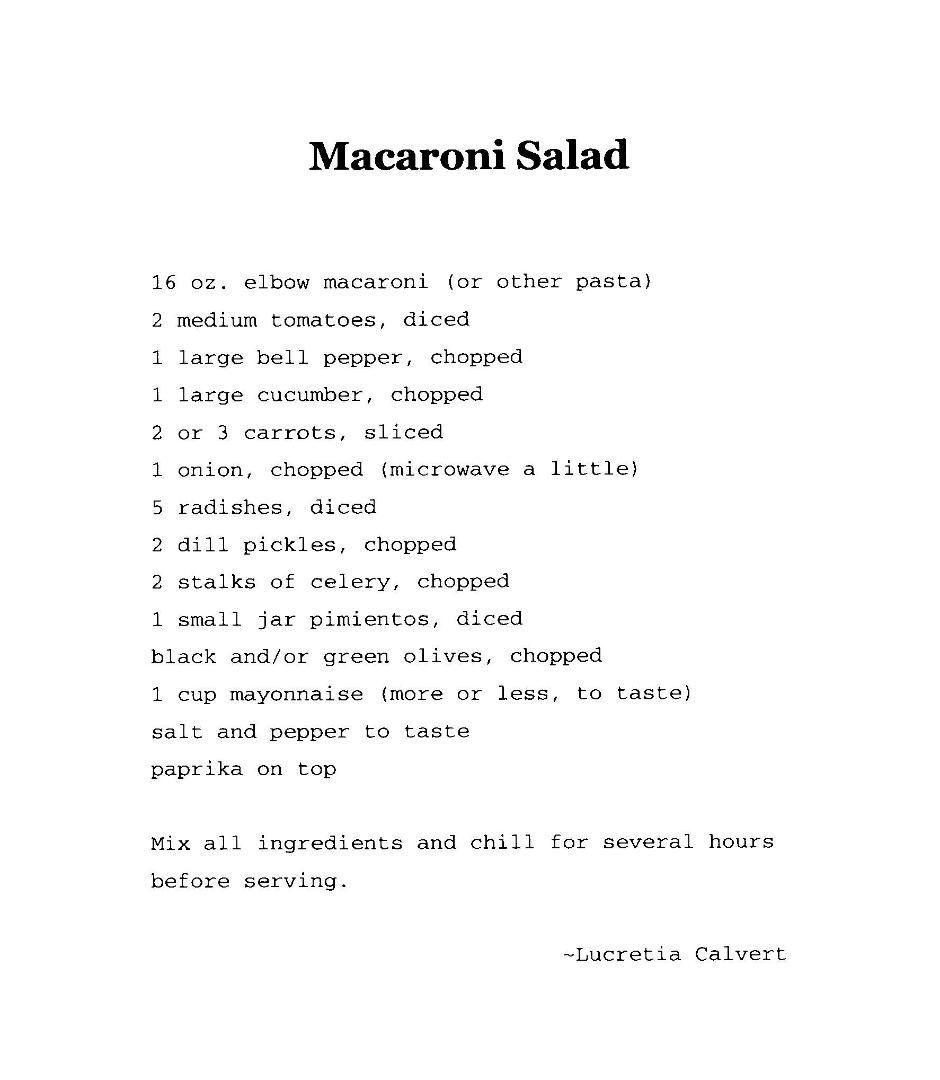 Macaroni Salad

16 oz. elbow macaroni (or other pasta)
2 medium tomatoes, diced
1 large bell pepper, chopped
1 large cucumber, chopped
2 or 3 carrots, sliced
1 onion, chopped (microwave a little)
5 radishes, diced
2 dill pickles, chopped
2 stalks of celery, chopped
1 small jar pimientos, diced
black and/or green olives, chopped
1 cup mayonnaise (more or less, to taste)
salt and pepper to taste
paprika on top

Mix all ingredients and chill for several hours before serving.

~Lucretia Calvert